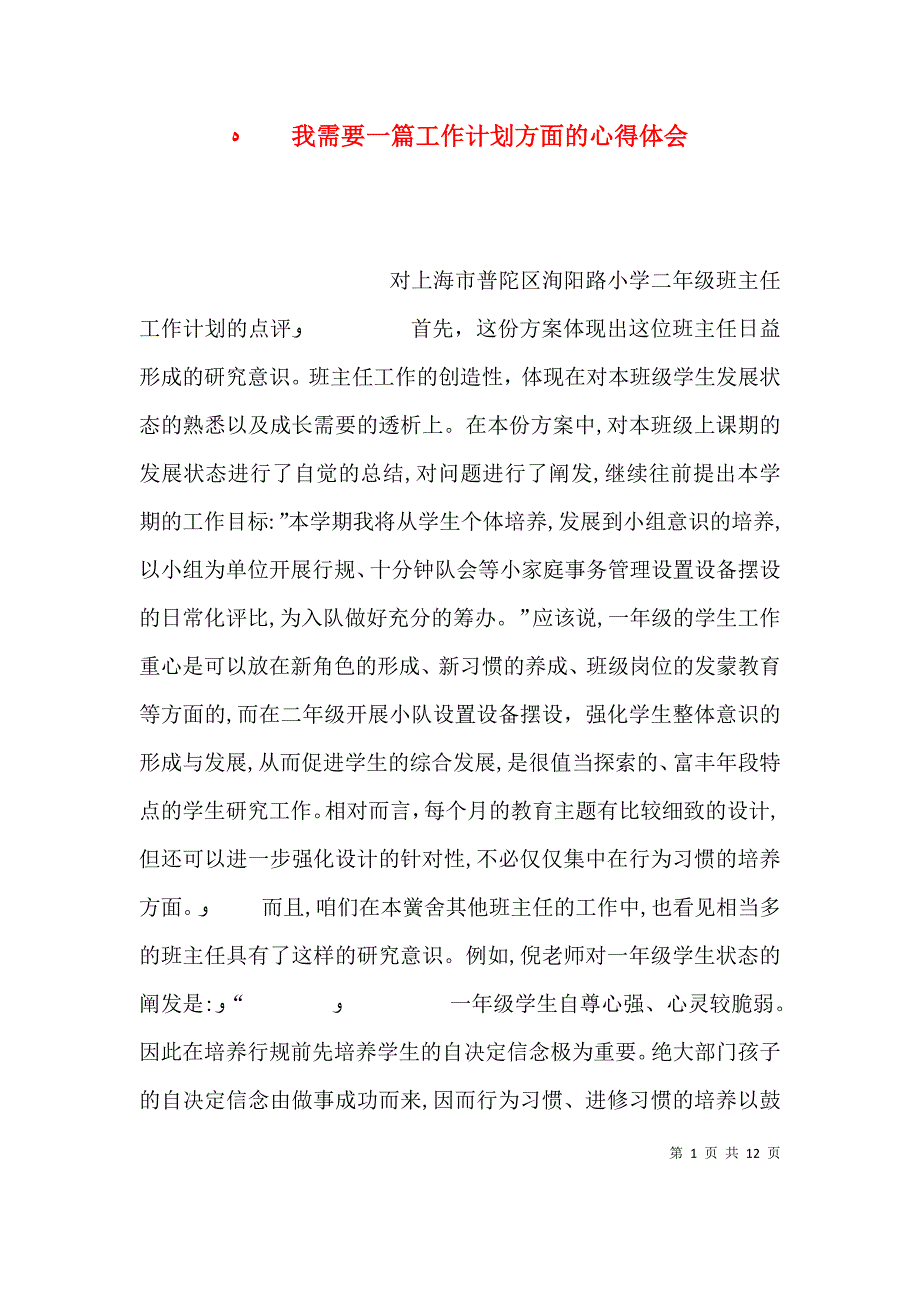 ه　我需要一篇工作计划方面的心得体会

对上海市普陀区洵阳路小学二年级班主任工作计划的点评و　首先，这份方案体现出这位班主任日益形成的研究意识。班主任工作的创造性，体现在对本班级学生发展状态的熟悉以及成长需要的透析上。在本份方案中，对本班级上课期的发展状态进行了自觉的总结，对问题进行了阐发，继续往前提出本学期的工作目标："本学期我将从学生个体培养，发展到小组意识的培养，以小组为单位开展行规、十分钟队会等小家庭事务管理设置设备摆设的日常化评比，为入队做好充分的筹办。"应该说，一年级的学生工作重心是可以放在新角色的形成、新习惯的养成、班级岗位的发蒙教育等方面的，而在二年级开展小队设置设备摆设，强化学生整体意识的形成与发展，从而促进学生的综合发展，是很值当探索的、富丰年段特点的学生研究工作。相对而言，每个月的教育主题有比较细致的设计，但还可以进一步强化设计的针对性，不必仅仅集中在行为习惯的培养方面。و　而且，咱们在本黉舍其他班主任的工作中，也看见相当多的班主任具有了这样的研究意识。例如，倪老师对一年级学生状态的阐发是：و"　و　一年级学生自尊心强、心灵较脆弱。因此在培养行规前先培养学生的自决定信念极为重要。绝大部门孩子的自决定信念由做事成功而来，因而行为习惯、进修习惯的培养以鼓

第 1 页 共 12 页